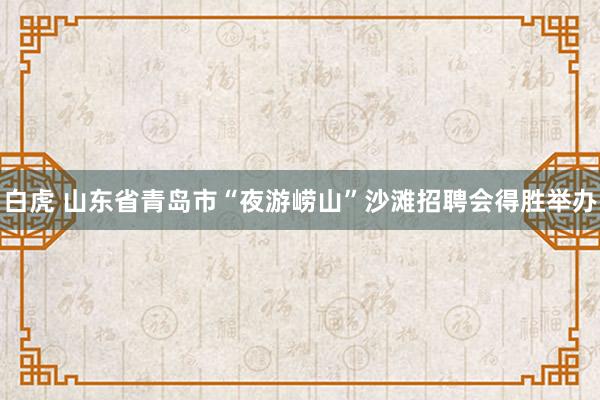 白虎 山东省青岛市“夜游崂山”沙滩招聘会得胜举办